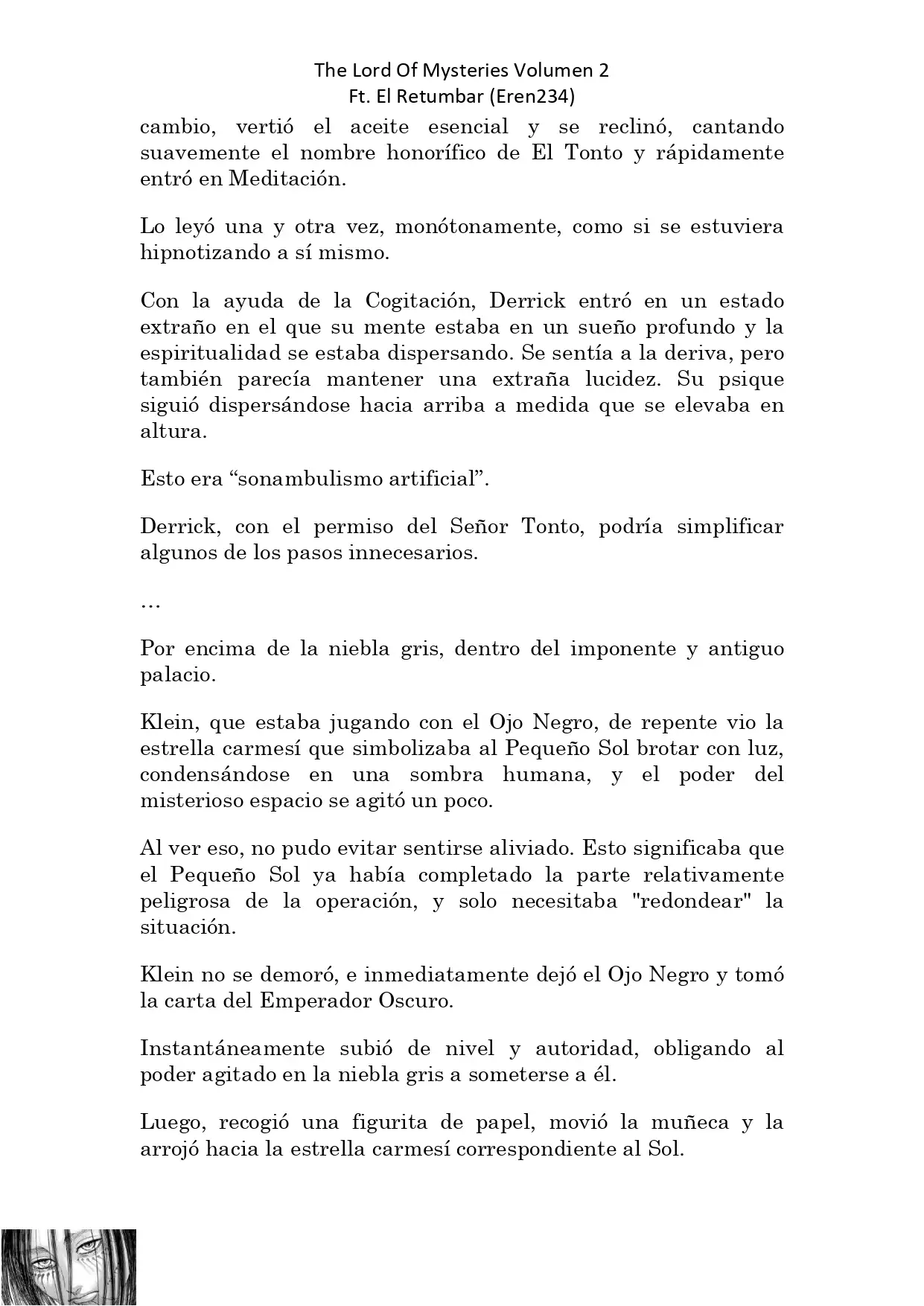 The Lord Of Mysteries Volumen 2
Ft. El Retumbar (Eren234)

cambio, vertió el aceite esencial y se reclinó, cantando suavemente el nombre honorífico de El Tonto y rápidamente entró en Meditación.

Lo leyó una y otra vez, monótonamente, como si se estuviera hipnotizando a sí mismo.

Con la ayuda de la Cogitación, Derrick entró en un estado extraño en el que su mente estaba en un sueño profundo y la espiritualidad se estaba dispersando. Se sentía a la deriva, pero también parecía mantener una extraña lucidez. Su psique siguió dispersándose hacia arriba a medida que se elevaba en altura.

Esto era “sonambulismo artificial”.

Derrick, con el permiso del Señor Tonto, podría simplificar algunos de los pasos innecesarios.

…

Por encima de la niebla gris, dentro del imponente y antiguo palacio.

Klein, que estaba jugando con el Ojo Negro, de repente vio la estrella carmesí que simbolizaba al Pequeño Sol brotar con luz, condensándose en una sombra humana, y el poder del misterioso espacio se agitó un poco.

Al ver eso, no pudo evitar sentirse aliviado. Esto significaba que el Pequeño Sol ya había completado la parte relativamente peligrosa de la operación, y solo necesitaba "redondear" la situación.

Klein no se demoró, e inmediatamente dejó el Ojo Negro y tomó la carta del Emperador Oscuro.

Instantáneamente subió de nivel y autoridad, obligando al poder agitado en la niebla gris a someterse a él.

Luego, recogió una figurita de papel, movió la muñeca y la arrojó hacia la estrella carmesí correspondiente al Sol.